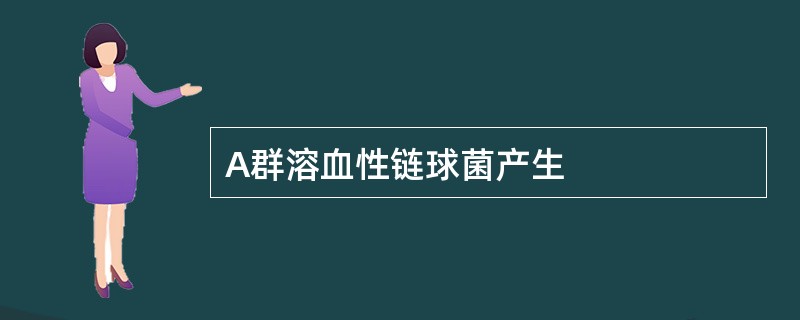 A群溶血性链球菌产生